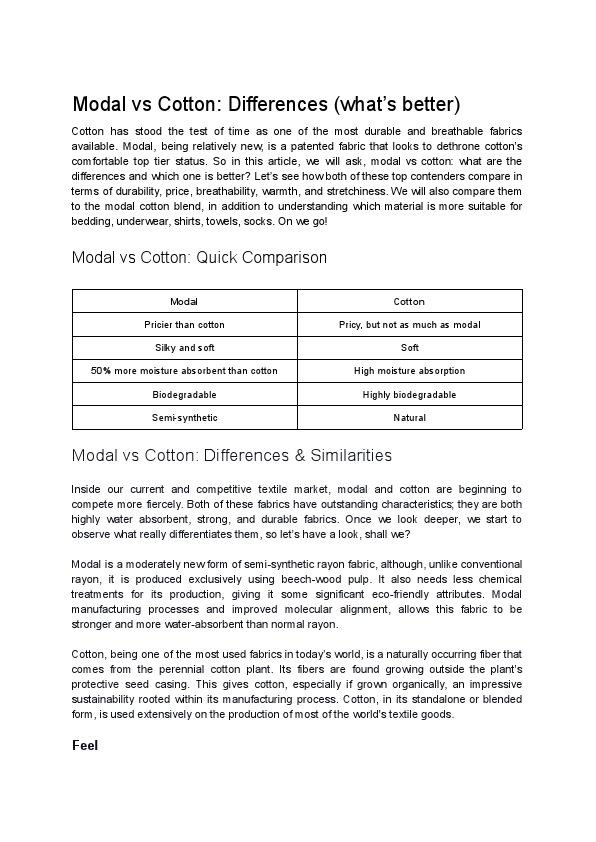 Modal vs Cotton: Differences (what's better)

Cotton has stood the test of time as one of the most durable and breathable fabrics available. Modal, being relatively new, is a patented fabric that looks to dethrone cotton's comfortable top tier status. So in this article, we will ask, modal vs cotton: what are the differences and which one is better? Let's see how both of these top contenders compare in terms of durability, price, breathability, warmth, and stretchiness. We will also compare them to the modal cotton blend, in addition to understanding which material is more suitable for bedding, underwear, shirts, towels, socks. On we go!

Modal vs Cotton: Quick Comparison

| Modal | Cotton |
|---|---|
| Pricier than cotton | Pricy, but not as much as modal |
| Silky and soft | Soft |
| 50% more moisture absorbent than cotton | High moisture absorption |
| Biodegradable | Highly biodegradable |
| Semi-synthetic | Natural |

Modal vs Cotton: Differences & Similarities

Inside our current and competitive textile market, modal and cotton are beginning to compete more fiercely. Both of these fabrics have outstanding characteristics; they are both highly water absorbent, strong, and durable fabrics. Once we look deeper, we start to observe what really differentiates them, so let's have a look, shall we?

Modal is a moderately new form of semi-synthetic rayon fabric, although, unlike conventional rayon, it is produced exclusively using beech-wood pulp. It also needs less chemical treatments for its production, giving it some significant eco-friendly attributes. Modal manufacturing processes and improved molecular alignment, allows this fabric to be stronger and more water-absorbent than normal rayon.

Cotton, being one of the most used fabrics in today's world, is a naturally occurring fiber that comes from the perennial cotton plant. Its fibers are found growing outside the plant's protective seed casing. This gives cotton, especially if grown organically, an impressive sustainability rooted within its manufacturing process. Cotton, in its standalone or blended form, is used extensively on the production of most of the world's textile goods.

Feel